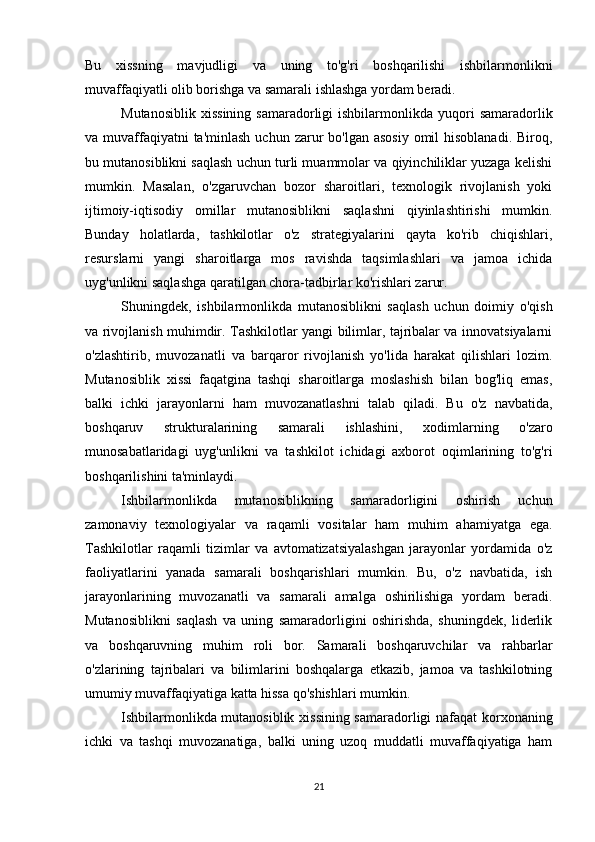 Bu xissning mavjudligi va uning to'g'ri boshqarilishi ishbilarmonlikni muvaffaqiyatli olib borishga va samarali ishlashga yordam beradi.

Mutanosiblik xissining samaradorligi ishbilarmonlikda yuqori samaradorlik va muvaffaqiyatni ta'minlash uchun zarur bo'lgan asosiy omil hisoblanadi. Biroq, bu mutanosiblikni saqlash uchun turli muammolar va qiyinchiliklar yuzaga kelishi mumkin. Masalan, o'zgaruvchan bozor sharoitlari, texnologik rivojlanish yoki ijtimoiy-iqtisodiy omillar mutanosiblikni saqlashni qiyinlashtirishi mumkin. Bunday holatlarda, tashkilotlar o'z strategiyalarini qayta ko'rib chiqishlari, resurslarni yangi sharoitlarga mos ravishda taqsimlashlari va jamoa ichida uyg'unlikni saqlashga qaratilgan chora-tadbirlar ko'rishlari zarur.

Shuningdek, ishbilarmonlikda mutanosiblikni saqlash uchun doimiy o'qish va rivojlanish muhimdir. Tashkilotlar yangi bilimlar, tajribalar va innovatsiyalarni o'zlashtirib, muvozanatli va barqaror rivojlanish yo'lida harakat qilishlari lozim. Mutanosiblik xissi faqatgina tashqi sharoitlarga moslashish bilan bog'liq emas, balki ichki jarayonlarni ham muvozanatlashni talab qiladi. Bu o'z navbatida, boshqaruv strukturalarining samarali ishlashini, xodimlarning o'zaro munosabatlaridagi uyg'unlikni va tashkilot ichidagi axborot oqimlarining to'g'ri boshqarilishini ta'minlaydi.

Ishbilarmonlikda mutanosiblikning samaradorligini oshirish uchun zamonaviy texnologiyalar va raqamli vositalar ham muhim ahamiyatga ega. Tashkilotlar raqamli tizimlar va avtomatizatsiyalashgan jarayonlar yordamida o'z faoliyatlarini yanada samarali boshqarishlari mumkin. Bu, o'z navbatida, ish jarayonlarining muvozanatli va samarali amalga oshirilishiga yordam beradi. Mutanosiblikni saqlash va uning samaradorligini oshirishda, shuningdek, liderlik va boshqaruvning muhim roli bor. Samarali boshqaruvchilar va rahbarlar o'zlarining tajribalari va bilimlarini boshqalarga etkazib, jamoa va tashkilotning umumiy muvaffaqiyatiga katta hissa qo'shishlari mumkin.

Ishbilarmonlikda mutanosiblik xissining samaradorligi nafaqat korxonaning ichki va tashqi muvozanatiga, balki uning uzoq muddatli muvaffaqiyatiga ham

21